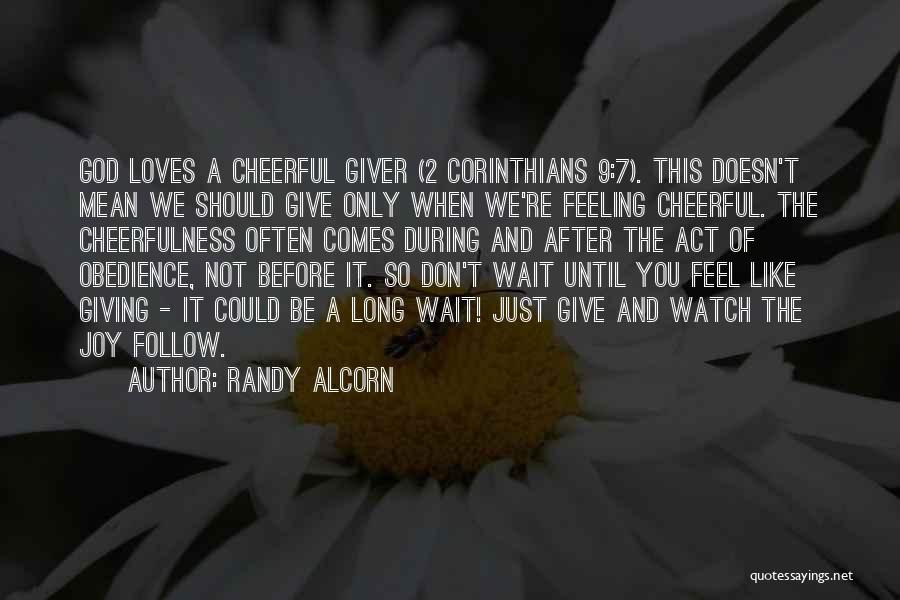 GOD LOVES A CHEERFUL GIVER (2 CORINTHIANS 9:7). THIS DOESN'T MEAN WE SHOULD GIVE ONLY WHEN WE'RE FEELING CHEERFUL. THE CHEERFULNESS OFTEN COMES DURING AND AFTER THE ACT OF OBEDIENCE, NOT BEFORE IT. SO DON'T WAIT UNTIL YOU FEEL LIKE GIVING - IT COULD BE A LONG WAIT! JUST GIVE AND WATCH THE JOY FOLLOW.

AUTHOR: RANDY ALCORN

quotessayings.net